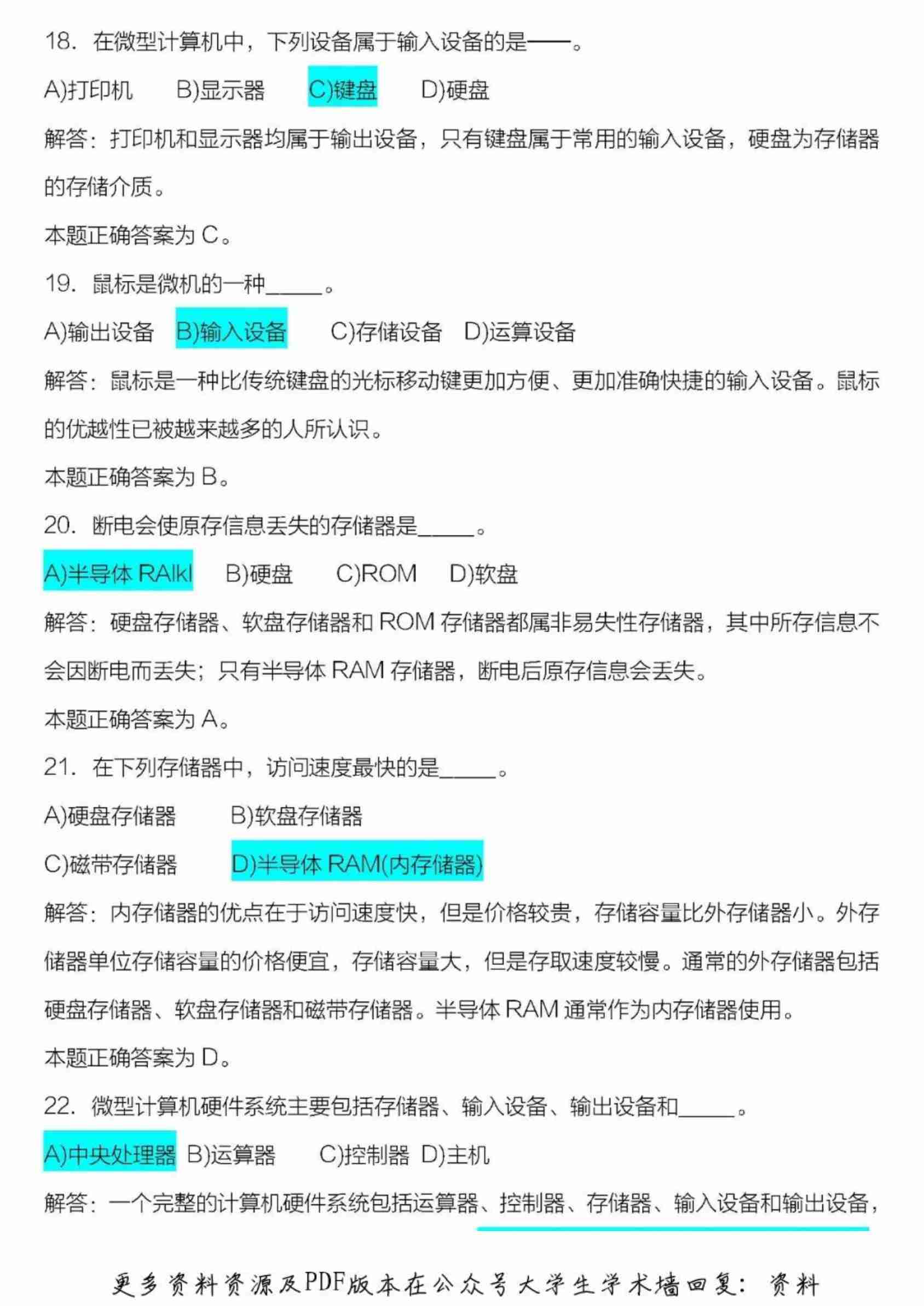 18. 在微型计算机中，下列设备属于输入设备的是——。

A)打印机　B)显示器　C)键盘　D)硬盘

解答：打印机和显示器均属于输出设备，只有键盘属于常用的输入设备，硬盘为存储器的存储介质。

本题正确答案为 C。

19. 鼠标是微机的一种_____。

A)输出设备　B)输入设备　C)存储设备　D)运算设备

解答：鼠标是一种比传统键盘的光标移动键更加方便、更加准确快捷的输入设备。鼠标的优越性已被越来越多的人所认识。

本题正确答案为 B。

20. 断电会使原存信息丢失的存储器是_____。

A)半导体 RAlkl　B)硬盘　C)ROM　D)软盘

解答：硬盘存储器、软盘存储器和 ROM 存储器都属非易失性存储器，其中所存信息不会因断电而丢失；只有半导体 RAM 存储器，断电后原存信息会丢失。

本题正确答案为 A。

21. 在下列存储器中，访问速度最快的是_____。

A)硬盘存储器　B)软盘存储器

C)磁带存储器　D)半导体 RAM(内存储器)

解答：内存储器的优点在于访问速度快，但是价格较贵，存储容量比外存储器小。外存储器单位存储容量的价格便宜，存储容量大，但是存取速度较慢。通常的外存储器包括硬盘存储器、软盘存储器和磁带存储器。半导体 RAM 通常作为内存储器使用。

本题正确答案为 D。

22. 微型计算机硬件系统主要包括存储器、输入设备、输出设备和_____。

A)中央处理器　B)运算器　C)控制器　D)主机

解答：一个完整的计算机硬件系统包括运算器、控制器、存储器、输入设备和输出设备，

更多资料资源及PDF版本在公众号大学生学术墙回复：资料